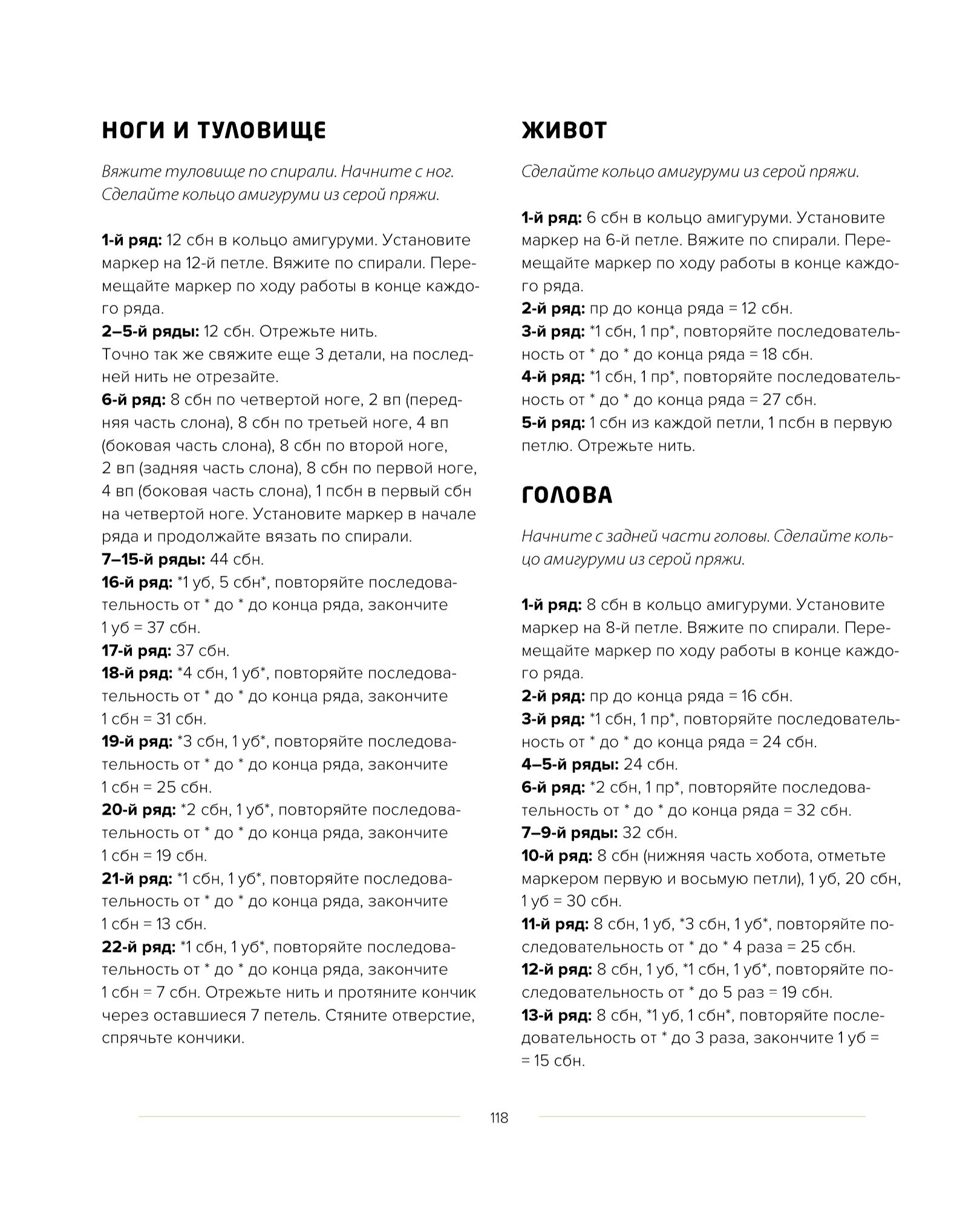 НОГИ И ТУЛОВИЩЕ

Вяжите туловище по спирали. Начните с ног. Сделайте кольцо амигуруми из серой пряжи.

1-й ряд: 12 сбн в кольцо амигуруми. Установите маркер на 12-й петле. Вяжите по спирали. Перемещайте маркер по ходу работы в конце каждого ряда.
2–5-й ряды: 12 сбн. Отрежьте нить.
Точно так же свяжите еще 3 детали, на последней нить не отрезайте.
6-й ряд: 8 сбн по четвертой ноге, 2 вп (передняя часть слона), 8 сбн по третьей ноге, 4 вп (боковая часть слона), 8 сбн по второй ноге, 2 вп (задняя часть слона), 8 сбн по первой ноге, 4 вп (боковая часть слона), 1 псбн в первый сбн на четвертой ноге. Установите маркер в начале ряда и продолжайте вязать по спирали.
7–15-й ряды: 44 сбн.
16-й ряд: *1 уб, 5 сбн*, повторяйте последовательность от * до * до конца ряда, закончите 1 уб = 37 сбн.
17-й ряд: 37 сбн.
18-й ряд: *4 сбн, 1 уб*, повторяйте последовательность от * до * до конца ряда, закончите 1 сбн = 31 сбн.
19-й ряд: *3 сбн, 1 уб*, повторяйте последовательность от * до * до конца ряда, закончите 1 сбн = 25 сбн.
20-й ряд: *2 сбн, 1 уб*, повторяйте последовательность от * до * до конца ряда, закончите 1 сбн = 19 сбн.
21-й ряд: *1 сбн, 1 уб*, повторяйте последовательность от * до * до конца ряда, закончите 1 сбн = 13 сбн.
22-й ряд: *1 сбн, 1 уб*, повторяйте последовательность от * до * до конца ряда, закончите 1 сбн = 7 сбн. Отрежьте нить и протяните кончик через оставшиеся 7 петель. Стяните отверстие, спрячьте кончики.

ЖИВОТ

Сделайте кольцо амигуруми из серой пряжи.

1-й ряд: 6 сбн в кольцо амигуруми. Установите маркер на 6-й петле. Вяжите по спирали. Перемещайте маркер по ходу работы в конце каждого ряда.
2-й ряд: пр до конца ряда = 12 сбн.
3-й ряд: *1 сбн, 1 пр*, повторяйте последовательность от * до * до конца ряда = 18 сбн.
4-й ряд: *1 сбн, 1 пр*, повторяйте последовательность от * до * до конца ряда = 27 сбн.
5-й ряд: 1 сбн из каждой петли, 1 псбн в первую петлю. Отрежьте нить.

ГОЛОВА

Начните с задней части головы. Сделайте кольцо амигуруми из серой пряжи.

1-й ряд: 8 сбн в кольцо амигуруми. Установите маркер на 8-й петле. Вяжите по спирали. Перемещайте маркер по ходу работы в конце каждого ряда.
2-й ряд: пр до конца ряда = 16 сбн.
3-й ряд: *1 сбн, 1 пр*, повторяйте последовательность от * до * до конца ряда = 24 сбн.
4–5-й ряды: 24 сбн.
6-й ряд: *2 сбн, 1 пр*, повторяйте последовательность от * до * до конца ряда = 32 сбн.
7–9-й ряды: 32 сбн.
10-й ряд: 8 сбн (нижняя часть хобота, отметьте маркером первую и восьмую петли), 1 уб, 20 сбн, 1 уб = 30 сбн.
11-й ряд: 8 сбн, 1 уб, *3 сбн, 1 уб*, повторяйте последовательность от * до * 4 раза = 25 сбн.
12-й ряд: 8 сбн, 1 уб, *1 сбн, 1 уб*, повторяйте последовательность от * до 5 раз = 19 сбн.
13-й ряд: 8 сбн, *1 уб, 1 сбн*, повторяйте последовательность от * до 3 раза, закончите 1 уб = = 15 сбн.

118